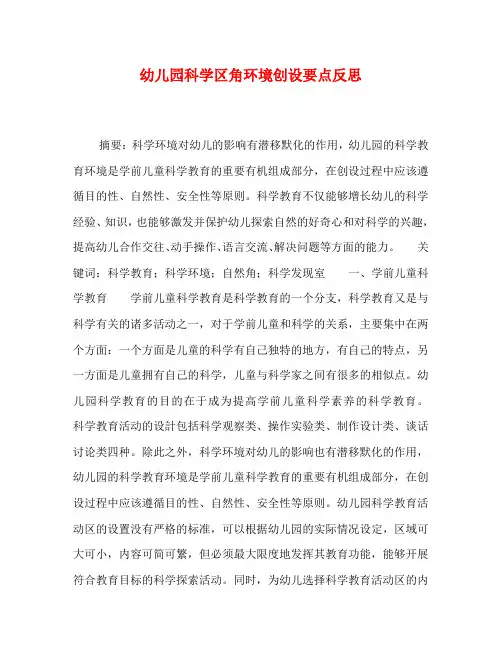 幼儿园科学区角环境创设要点反思

摘要：科学环境对幼儿的影响有潜移默化的作用，幼儿园的科学教育环境是学前儿童科学教育的重要有机组成部分，在创设过程中应该遵循目的性、自然性、安全性等原则。科学教育不仅能够增长幼儿的科学经验、知识，也能够激发并保护幼儿探索自然的好奇心和对科学的兴趣，提高幼儿合作交往、动手操作、语言交流、解决问题等方面的能力。　关键词：科学教育；科学环境；自然角；科学发现室　一、学前儿童科学教育　学前儿童科学教育是科学教育的一个分支，科学教育又是与科学有关的诸多活动之一，对于学前儿童和科学的关系，主要集中在两个方面：一个方面是儿童的科学有自己独特的地方，有自己的特点，另一方面是儿童拥有自己的科学，儿童与科学家之间有很多的相似点。幼儿园科学教育的目的在于成为提高学前儿童科学素养的科学教育。科学教育活动的设计包括科学观察类、操作实验类、制作设计类、谈话讨论类四种。除此之外，科学环境对幼儿的影响也有潜移默化的作用，幼儿园的科学教育环境是学前儿童科学教育的重要有机组成部分，在创设过程中应该遵循目的性、自然性、安全性等原则。幼儿园科学教育活动区的设置没有严格的标准，可以根据幼儿园的实际情况设定，区域可大可小，内容可简可繁，但必须最大限度地发挥其教育功能，能够开展符合教育目标的科学探索活动。同时，为幼儿选择科学教育活动区的内